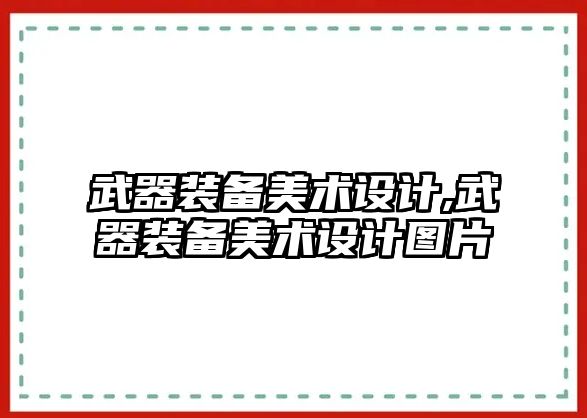 武器装备美术设计,武器装备美术设计图片